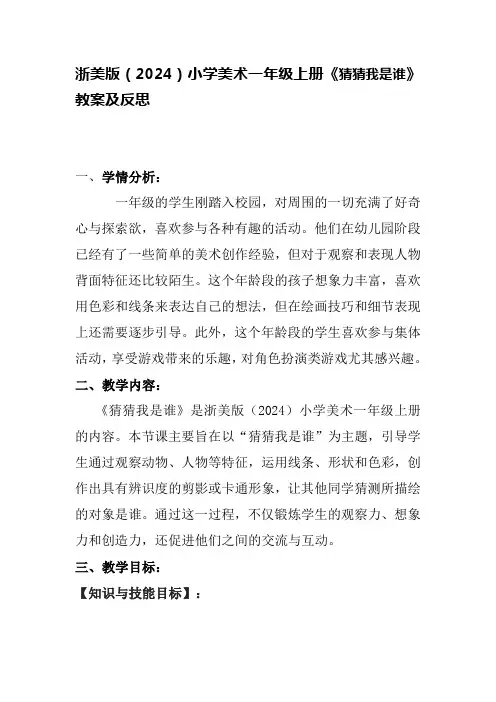 浙美版（2024）小学美术一年级上册《猜猜我是谁》教案及反思

一、学情分析：

一年级的学生刚踏入校园，对周围的一切充满了好奇心与探索欲，喜欢参与各种有趣的活动。他们在幼儿园阶段已经有了一些简单的美术创作经验，但对于观察和表现人物背面特征还比较陌生。这个年龄段的孩子想象力丰富，喜欢用色彩和线条来表达自己的想法，但在绘画技巧和细节表现上还需要逐步引导。此外，这个年龄段的学生喜欢参与集体活动，享受游戏带来的乐趣，对角色扮演类游戏尤其感兴趣。

二、教学内容：

《猜猜我是谁》是浙美版（2024）小学美术一年级上册的内容。本节课主要旨在以“猜猜我是谁”为主题，引导学生通过观察动物、人物等特征，运用线条、形状和色彩，创作出具有辨识度的剪影或卡通形象，让其他同学猜测所描绘的对象是谁。通过这一过程，不仅锻炼学生的观察力、想象力和创造力，还促进他们之间的交流与互动。

三、教学目标：

【知识与技能目标】：